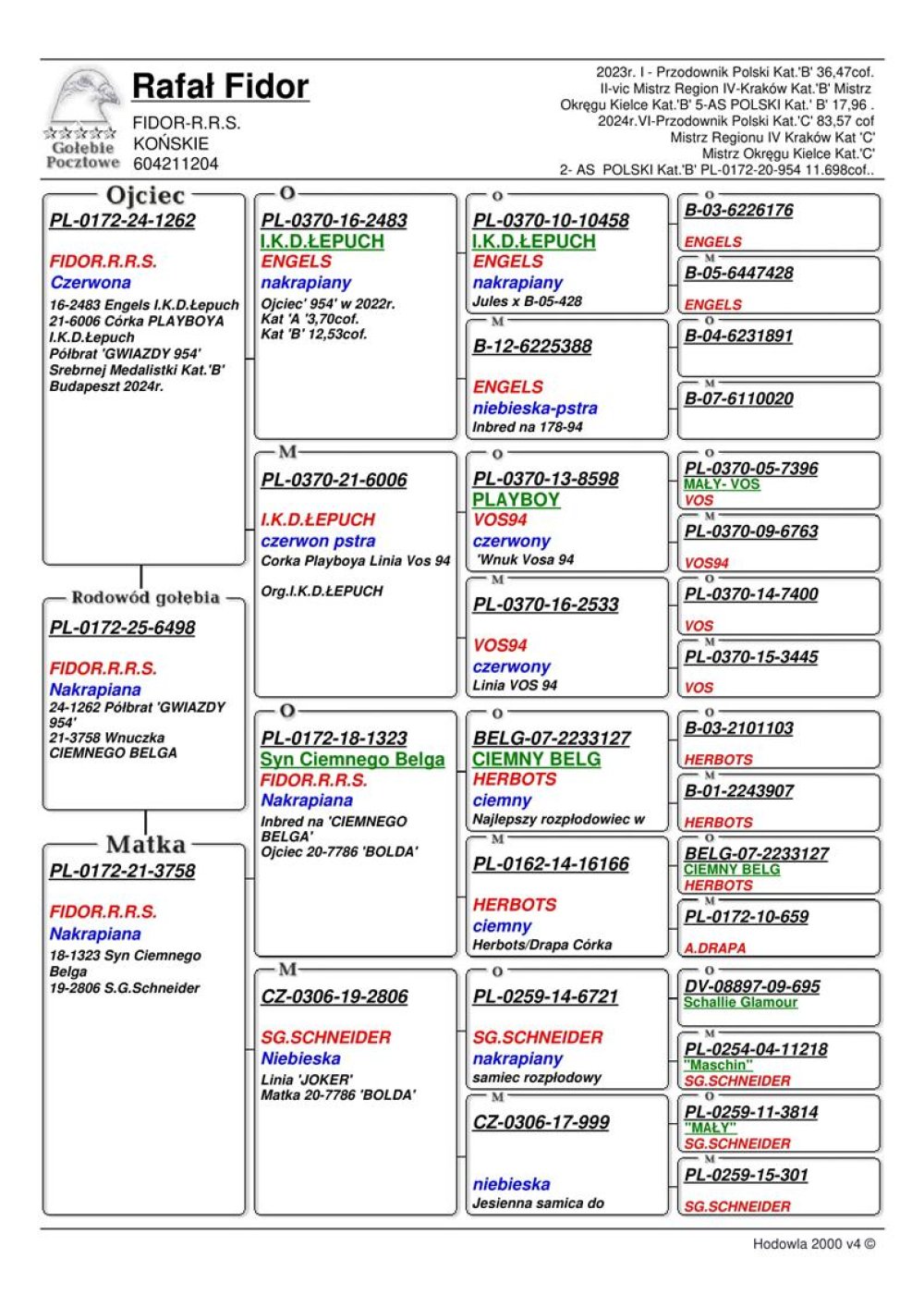 Gołębie Pocztowe

Rafał Fidor
FIDOR-R.R.S.
KOŃSKIE
604211204

2023r. I - Przodownik Polski Kat.'B' 36,47cof.
II-vic Mistrz Region IV-Kraków Kat.'B' Mistrz
Okręgu Kielce Kat.'B' 5-AS POLSKI Kat.' B' 17,96 .
2024r.VI-Przodownik Polski Kat.'C' 83,57 cof
Mistrz Regionu IV Kraków Kat 'C'
Mistrz Okręgu Kielce Kat.'C'
2- AS POLSKI Kat.'B' PL-0172-20-954 11.698cof..

Ojciec
PL-0172-24-1262
FIDOR.R.R.S.
Czerwona
16-2483 Engels I.K.D.Łepuch
21-6006 Córka PLAYBOYA
I.K.D.Łepuch
Półbrat 'GWIAZDY 954'
Srebrnej Medalistki Kat.'B'
Budapeszt 2024r.

Rodowód gołębia
PL-0172-25-6498
FIDOR.R.R.S.
Nakrapiana
24-1262 Półbrat 'GWIAZDY 954'
21-3758 Wnuczka
CIEMNEGO BELGA

Matka
PL-0172-21-3758
FIDOR.R.R.S.
Nakrapiana
18-1323 Syn Ciemnego
Belga
19-2806 S.G.Schneider

O
PL-0370-16-2483
I.K.D.ŁEPUCH
ENGELS
nakrapiany
Ojciec' 954' w 2022r.
Kat 'A '3,70cof.
Kat 'B' 12,53cof.

M
PL-0370-21-6006
I.K.D.ŁEPUCH
czerwon pstra
Corka Playboya Linia Vos 94
Org.I.K.D.ŁEPUCH

O
PL-0172-18-1323
Syn Ciemnego Belga
FIDOR.R.R.S.
Nakrapiana
Inbred na 'CIEMNEGO
BELGA'
Ojciec 20-7786 'BOLDA'

M
CZ-0306-19-2806
SG.SCHNEIDER
Niebieska
Linia 'JOKER'
Matka 20-7786 'BOLDA'

O
PL-0370-10-10458
I.K.D.ŁEPUCH
ENGELS
nakrapiany
Jules x B-05-428

M
B-12-6225388
ENGELS
niebieska-pstra
Inbred na 178-94

O
PL-0370-13-8598
PLAYBOY
VOS94
czerwony
'Wnuk Vosa 94

M
PL-0370-16-2533
VOS94
czerwony
Linia VOS 94

O
BELG-07-2233127
CIEMNY BELG
HERBOTS
ciemny
Najlepszy rozpłodowiec w

M
PL-0162-14-16166
HERBOTS
ciemny
Herbots/Drapa Córka

O
PL-0259-14-6721
SG.SCHNEIDER
nakrapiany
samiec rozpłodowy

M
CZ-0306-17-999
niebieska
Jesienna samica do

O
B-03-6226176
ENGELS
M
B-05-6447428
ENGELS
O
B-04-6231891
M
B-07-6110020
O
PL-0370-05-7396
MAŁY- VOS
VOS
M
PL-0370-09-6763
VOS94
O
PL-0370-14-7400
VOS
M
PL-0370-15-3445
VOS
O
B-03-2101103
HERBOTS
M
B-01-2243907
HERBOTS
O
BELG-07-2233127
CIEMNY BELG
HERBOTS
M
PL-0172-10-659
A.DRAPA
O
DV-08897-09-695
Schallie Glamour
M
PL-0254-04-11218
"Maschin"
SG.SCHNEIDER
O
PL-0259-11-3814
"MAŁY"
SG.SCHNEIDER
M
PL-0259-15-301
SG.SCHNEIDER

Hodowla 2000 v4 ©